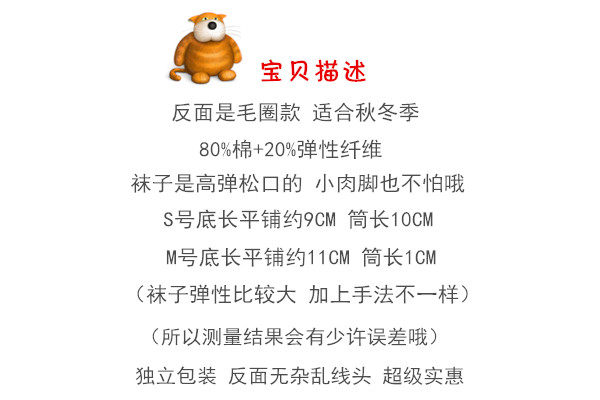 宝贝描述

反面是毛圈款 适合秋冬季

80%棉+20%弹性纤维

袜子是高弹松口的 小肉脚也不怕哦

S号底长平铺约9CM 筒长10CM

M号底长平铺约11CM 筒长1CM

（袜子弹性比较大 加上手法不一样）

（所以测量结果会有少许误差哦）

独立包装 反面无杂乱线头 超级实惠